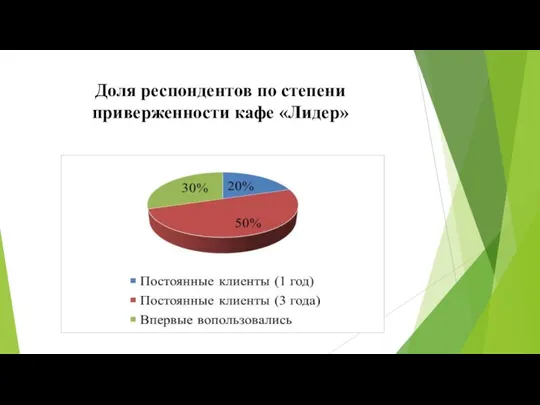 Доля респондентов по степени приверженности кафе «Лидер»

30%
20%
50%

Постоянные клиенты (1 год)
Постоянные клиенты (3 года)
Впервые вопользовались